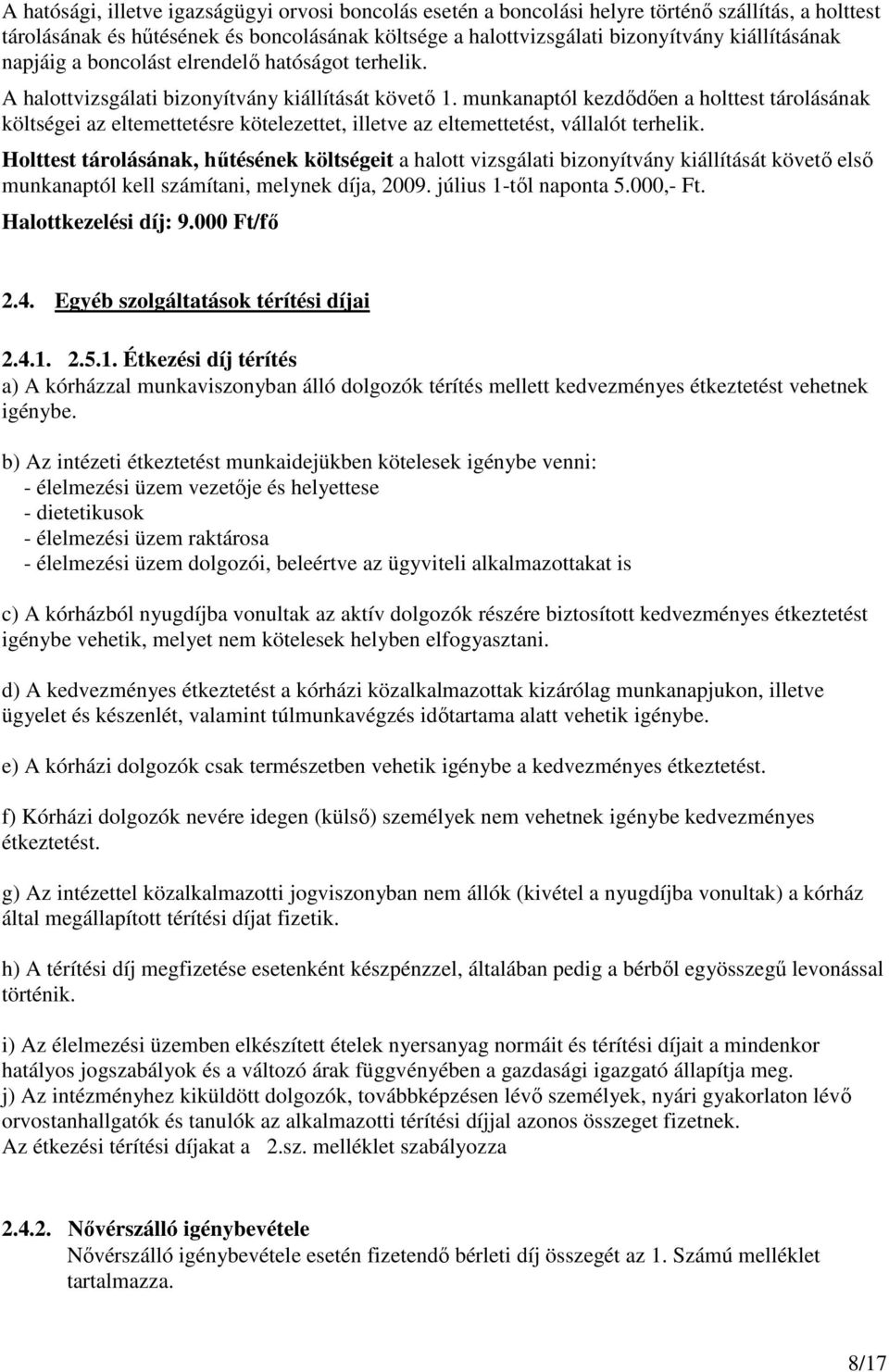 A hatósági, illetve igazságügyi orvosi boncolás esetén a boncolási helyre történő szállítás, a holttest tárolásának és hűtésének és boncolásának költsége a halottvizsgálati bizonyítvány kiállításának napjáig a boncolást elrendelő hatóságot terhelik.

A halottvizsgálati bizonyítvány kiállítását követő 1. munkanaptól kezdődően a holttest tárolásának költségei az eltemettetésre kötelezettet, illetve az eltemettetést, vállalót terhelik.

Holttest tárolásának, hűtésének költségeit a halott vizsgálati bizonyítvány kiállítását követő első munkanaptól kell számítani, melynek díja, 2009. július 1-től naponta 5.000,- Ft.

Halottkezelési díj: 9.000 Ft/fő

2.4. Egyéb szolgáltatások térítési díjai

2.4.1. 2.5.1. Étkezési díj térítés

a) A kórházzal munkaviszonyban álló dolgozók térítés mellett kedvezményes étkeztetést vehetnek igénybe.

b) Az intézeti étkeztetést munkaidejükben kötelesek igénybe venni:
- élelmezési üzem vezetője és helyettese
- dietetikusok
- élelmezési üzem raktárosa
- élelmezési üzem dolgozói, beleértve az ügyviteli alkalmazottakat is

c) A kórházból nyugdíjba vonultak az aktív dolgozók részére biztosított kedvezményes étkeztetést igénybe vehetik, melyet nem kötelesek helyben elfogyasztani.

d) A kedvezményes étkeztetést a kórházi közalkalmazottak kizárólag munkanapjukon, illetve ügyelet és készenlét, valamint túlmunkavégzés időtartama alatt vehetik igénybe.

e) A kórházi dolgozók csak természetben vehetik igénybe a kedvezményes étkeztetést.

f) Kórházi dolgozók nevére idegen (külső) személyek nem vehetnek igénybe kedvezményes étkeztetést.

g) Az intézettel közalkalmazotti jogviszonyban nem állók (kivétel a nyugdíjba vonultak) a kórház által megállapított térítési díjat fizetik.

h) A térítési díj megfizetése esetenként készpénzzel, általában pedig a bérből egyösszegű levonással történik.

i) Az élelmezési üzemben elkészített ételek nyersanyag normáit és térítési díjait a mindenkor hatályos jogszabályok és a változó árak függvényében a gazdasági igazgató állapítja meg.
j) Az intézményhez kiküldött dolgozók, továbbképzésen lévő személyek, nyári gyakorlaton lévő orvostanhallgatók és tanulók az alkalmazotti térítési díjjal azonos összeget fizetnek.
Az étkezési térítési díjakat a 2.sz. melléklet szabályozza

2.4.2. Nővérszálló igénybevétele
Nővérszálló igénybevétele esetén fizetendő bérleti díj összegét az 1. Számú melléklet tartalmazza.

8/17